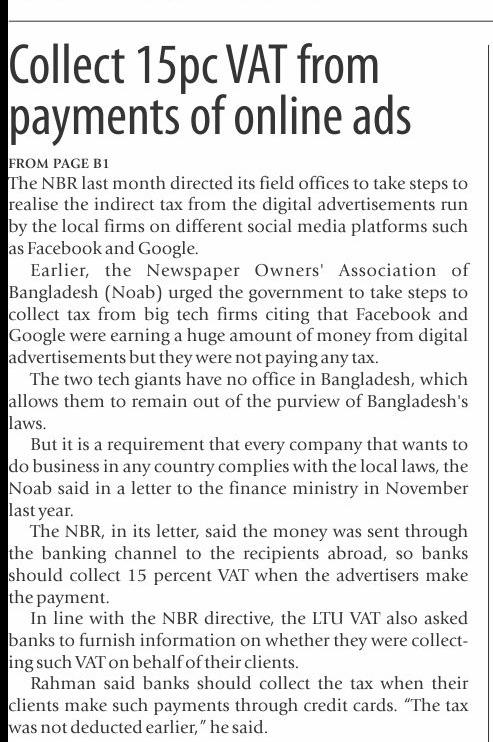 Collect 15pc VAT from payments of online ads

FROM PAGE B1

The NBR last month directed its field offices to take steps to realise the indirect tax from the digital advertisements run by the local firms on different social media platforms such as Facebook and Google.

Earlier, the Newspaper Owners' Association of Bangladesh (Noab) urged the government to take steps to collect tax from big tech firms citing that Facebook and Google were earning a huge amount of money from digital advertisements but they were not paying any tax.

The two tech giants have no office in Bangladesh, which allows them to remain out of the purview of Bangladesh's laws.

But it is a requirement that every company that wants to do business in any country complies with the local laws, the Noab said in a letter to the finance ministry in November last year.

The NBR, in its letter, said the money was sent through the banking channel to the recipients abroad, so banks should collect 15 percent VAT when the advertisers make the payment.

In line with the NBR directive, the LTU VAT also asked banks to furnish information on whether they were collecting such VAT on behalf of their clients.

Rahman said banks should collect the tax when their clients make such payments through credit cards. "The tax was not deducted earlier," he said.